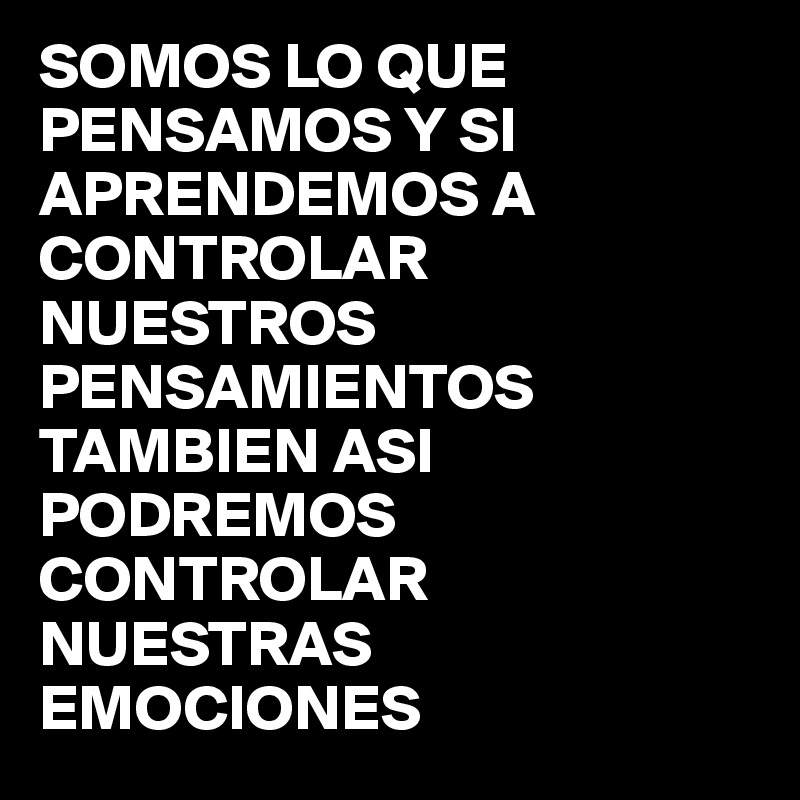 SOMOS LO QUE PENSAMOS Y SI APRENDEMOS A CONTROLAR NUESTROS PENSAMIENTOS TAMBIEN ASI PODREMOS CONTROLAR NUESTRAS EMOCIONES